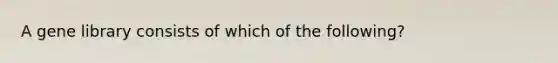 A gene library consists of which of the following?